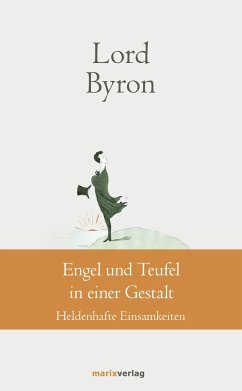 Lord Byron

Engel und Teufel in einer Gestalt

Heldenhafte Einsamkeiten

marixverlag